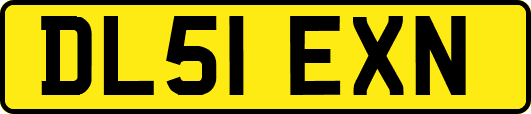 DL51 EXN